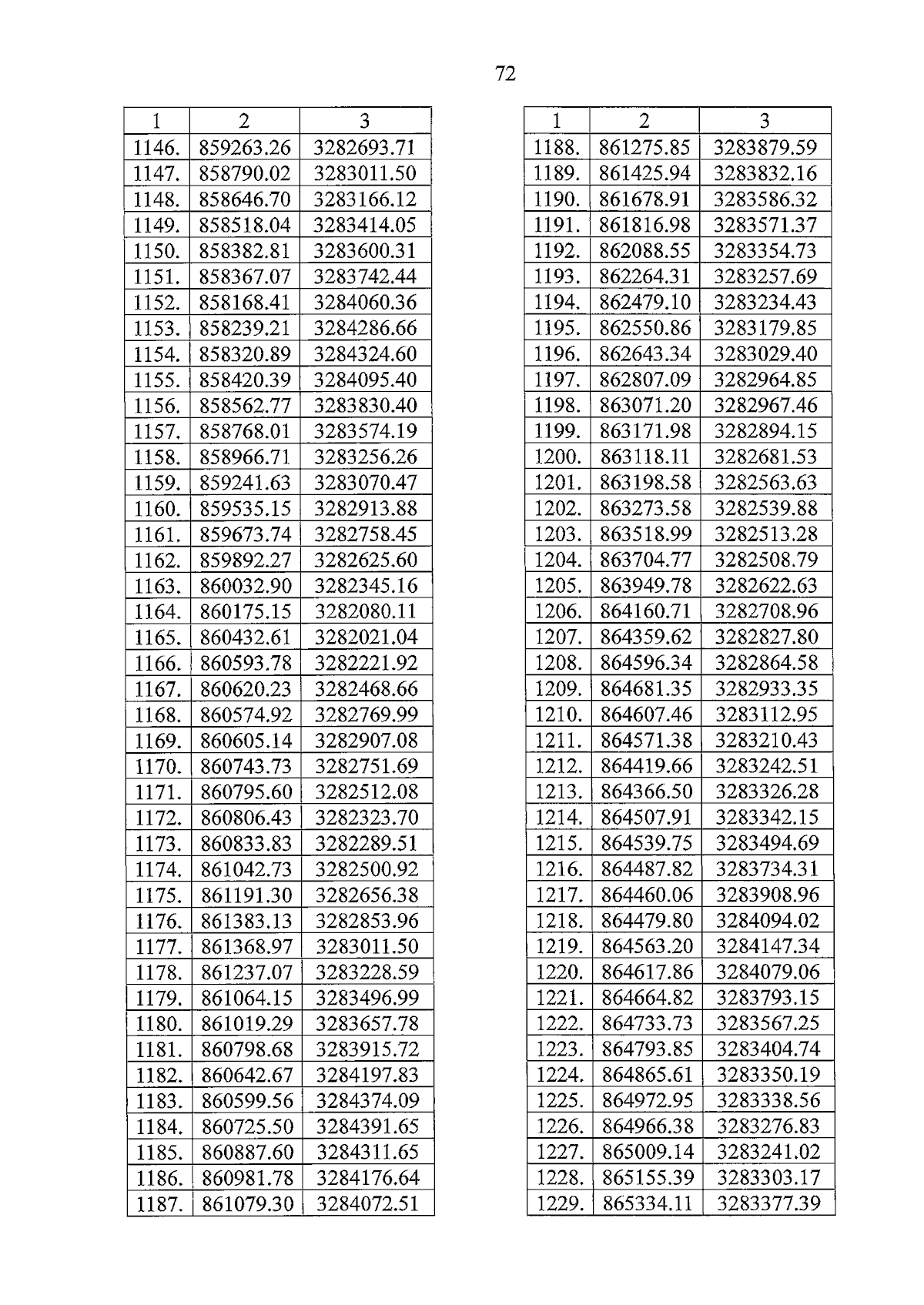 72

| 1 | 2 | 3 |
|---|---|---|
| 1146. | 859263.26 | 3282693.71 |
| 1147. | 858790.02 | 3283011.50 |
| 1148. | 858646.70 | 3283166.12 |
| 1149. | 858518.04 | 3283414.05 |
| 1150. | 858382.81 | 3283600.31 |
| 1151. | 858367.07 | 3283742.44 |
| 1152. | 858168.41 | 3284060.36 |
| 1153. | 858239.21 | 3284286.66 |
| 1154. | 858320.89 | 3284324.60 |
| 1155. | 858420.39 | 3284095.40 |
| 1156. | 858562.77 | 3283830.40 |
| 1157. | 858768.01 | 3283574.19 |
| 1158. | 858966.71 | 3283256.26 |
| 1159. | 859241.63 | 3283070.47 |
| 1160. | 859535.15 | 3282913.88 |
| 1161. | 859673.74 | 3282758.45 |
| 1162. | 859892.27 | 3282625.60 |
| 1163. | 860032.90 | 3282345.16 |
| 1164. | 860175.15 | 3282080.11 |
| 1165. | 860432.61 | 3282021.04 |
| 1166. | 860593.78 | 3282221.92 |
| 1167. | 860620.23 | 3282468.66 |
| 1168. | 860574.92 | 3282769.99 |
| 1169. | 860605.14 | 3282907.08 |
| 1170. | 860743.73 | 3282751.69 |
| 1171. | 860795.60 | 3282512.08 |
| 1172. | 860806.43 | 3282323.70 |
| 1173. | 860833.83 | 3282289.51 |
| 1174. | 861042.73 | 3282500.92 |
| 1175. | 861191.30 | 3282656.38 |
| 1176. | 861383.13 | 3282853.96 |
| 1177. | 861368.97 | 3283011.50 |
| 1178. | 861237.07 | 3283228.59 |
| 1179. | 861064.15 | 3283496.99 |
| 1180. | 861019.29 | 3283657.78 |
| 1181. | 860798.68 | 3283915.72 |
| 1182. | 860642.67 | 3284197.83 |
| 1183. | 860599.56 | 3284374.09 |
| 1184. | 860725.50 | 3284391.65 |
| 1185. | 860887.60 | 3284311.65 |
| 1186. | 860981.78 | 3284176.64 |
| 1187. | 861079.30 | 3284072.51 |

| 1 | 2 | 3 |
|---|---|---|
| 1188. | 861275.85 | 3283879.59 |
| 1189. | 861425.94 | 3283832.16 |
| 1190. | 861678.91 | 3283586.32 |
| 1191. | 861816.98 | 3283571.37 |
| 1192. | 862088.55 | 3283354.73 |
| 1193. | 862264.31 | 3283257.69 |
| 1194. | 862479.10 | 3283234.43 |
| 1195. | 862550.86 | 3283179.85 |
| 1196. | 862643.34 | 3283029.40 |
| 1197. | 862807.09 | 3282964.85 |
| 1198. | 863071.20 | 3282967.46 |
| 1199. | 863171.98 | 3282894.15 |
| 1200. | 863118.11 | 3282681.53 |
| 1201. | 863198.58 | 3282563.63 |
| 1202. | 863273.58 | 3282539.88 |
| 1203. | 863518.99 | 3282513.28 |
| 1204. | 863704.77 | 3282508.79 |
| 1205. | 863949.78 | 3282622.63 |
| 1206. | 864160.71 | 3282708.96 |
| 1207. | 864359.62 | 3282827.80 |
| 1208. | 864596.34 | 3282864.58 |
| 1209. | 864681.35 | 3282933.35 |
| 1210. | 864607.46 | 3283112.95 |
| 1211. | 864571.38 | 3283210.43 |
| 1212. | 864419.66 | 3283242.51 |
| 1213. | 864366.50 | 3283326.28 |
| 1214. | 864507.91 | 3283342.15 |
| 1215. | 864539.75 | 3283494.69 |
| 1216. | 864487.82 | 3283734.31 |
| 1217. | 864460.06 | 3283908.96 |
| 1218. | 864479.80 | 3284094.02 |
| 1219. | 864563.20 | 3284147.34 |
| 1220. | 864617.86 | 3284079.06 |
| 1221. | 864664.82 | 3283793.15 |
| 1222. | 864733.73 | 3283567.25 |
| 1223. | 864793.85 | 3283404.74 |
| 1224. | 864865.61 | 3283350.19 |
| 1225. | 864972.95 | 3283338.56 |
| 1226. | 864966.38 | 3283276.83 |
| 1227. | 865009.14 | 3283241.02 |
| 1228. | 865155.39 | 3283303.17 |
| 1229. | 865334.11 | 3283377.39 |